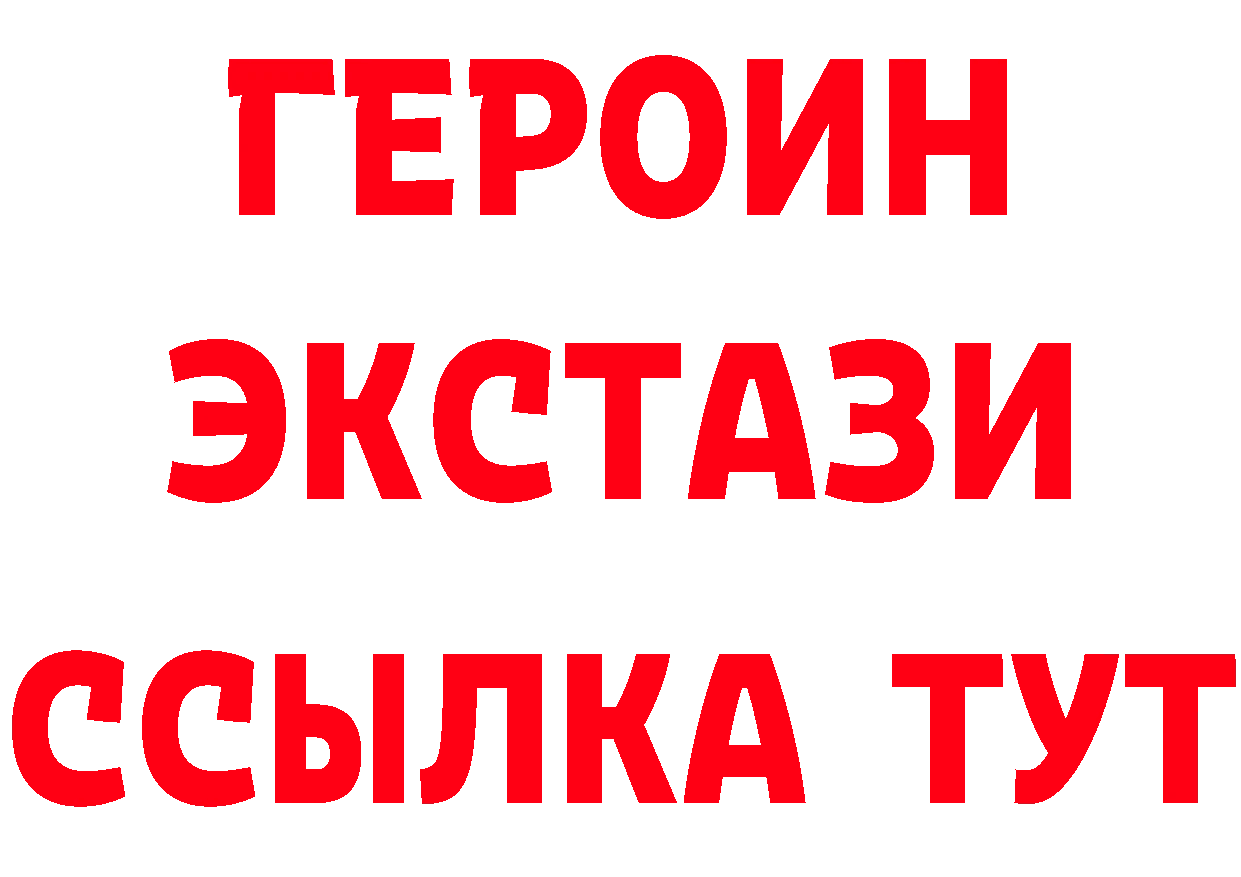 ГЕРОИН ЭКСТАЗИ ССЫЛКА ТУТ